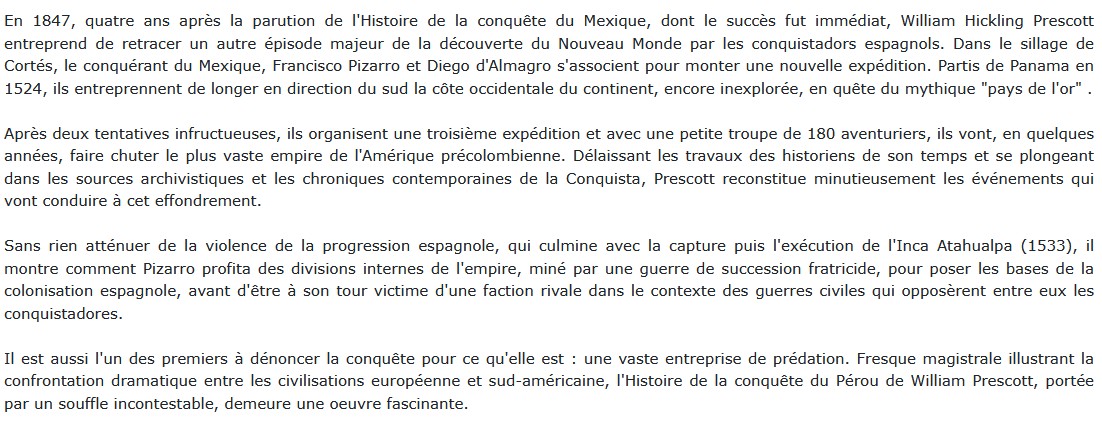 En 1847, quatre ans après la parution de l'Histoire de la conquête du Mexique, dont le succès fut immédiat, William Hickling Prescott entreprend de retracer un autre épisode majeur de la découverte du Nouveau Monde par les conquistadors espagnols. Dans le sillage de Cortés, le conquérant du Mexique, Francisco Pizarro et Diego d'Almagro s'associent pour monter une nouvelle expédition. Partis de Panama en 1524, ils entreprennent de longer en direction du sud la côte occidentale du continent, encore inexplorée, en quête du mythique "pays de l'or" .

Après deux tentatives infructueuses, ils organisent une troisième expédition et avec une petite troupe de 180 aventuriers, ils vont, en quelques années, faire chuter le plus vaste empire de l'Amérique précolombienne. Délaissant les travaux des historiens de son temps et se plongeant dans les sources archivistiques et les chroniques contemporaines de la Conquista, Prescott reconstitue minutieusement les événements qui vont conduire à cet effondrement.

Sans rien atténuer de la violence de la progression espagnole, qui culmine avec la capture puis l'exécution de l'Inca Atahualpa (1533), il montre comment Pizarro profita des divisions internes de l'empire, miné par une guerre de succession fratricide, pour poser les bases de la colonisation espagnole, avant d'être à son tour victime d'une faction rivale dans le contexte des guerres civiles qui opposèrent entre eux les conquistadores.

Il est aussi l'un des premiers à dénoncer la conquête pour ce qu'elle est : une vaste entreprise de prédation. Fresque magistrale illustrant la confrontation dramatique entre les civilisations européenne et sud-américaine, l'Histoire de la conquête du Pérou de William Prescott, portée par un souffle incontestable, demeure une oeuvre fascinante.